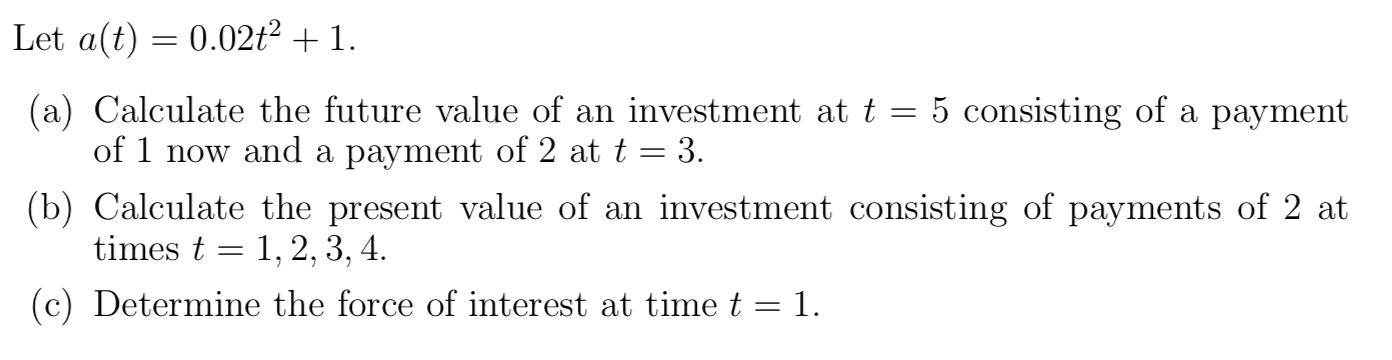 Let $a(t) = 0.02t^2 + 1$.

(a) Calculate the future value of an investment at $t = 5$ consisting of a payment of 1 now and a payment of 2 at $t = 3$.

(b) Calculate the present value of an investment consisting of payments of 2 at times $t = 1, 2, 3, 4$.

(c) Determine the force of interest at time $t = 1$.